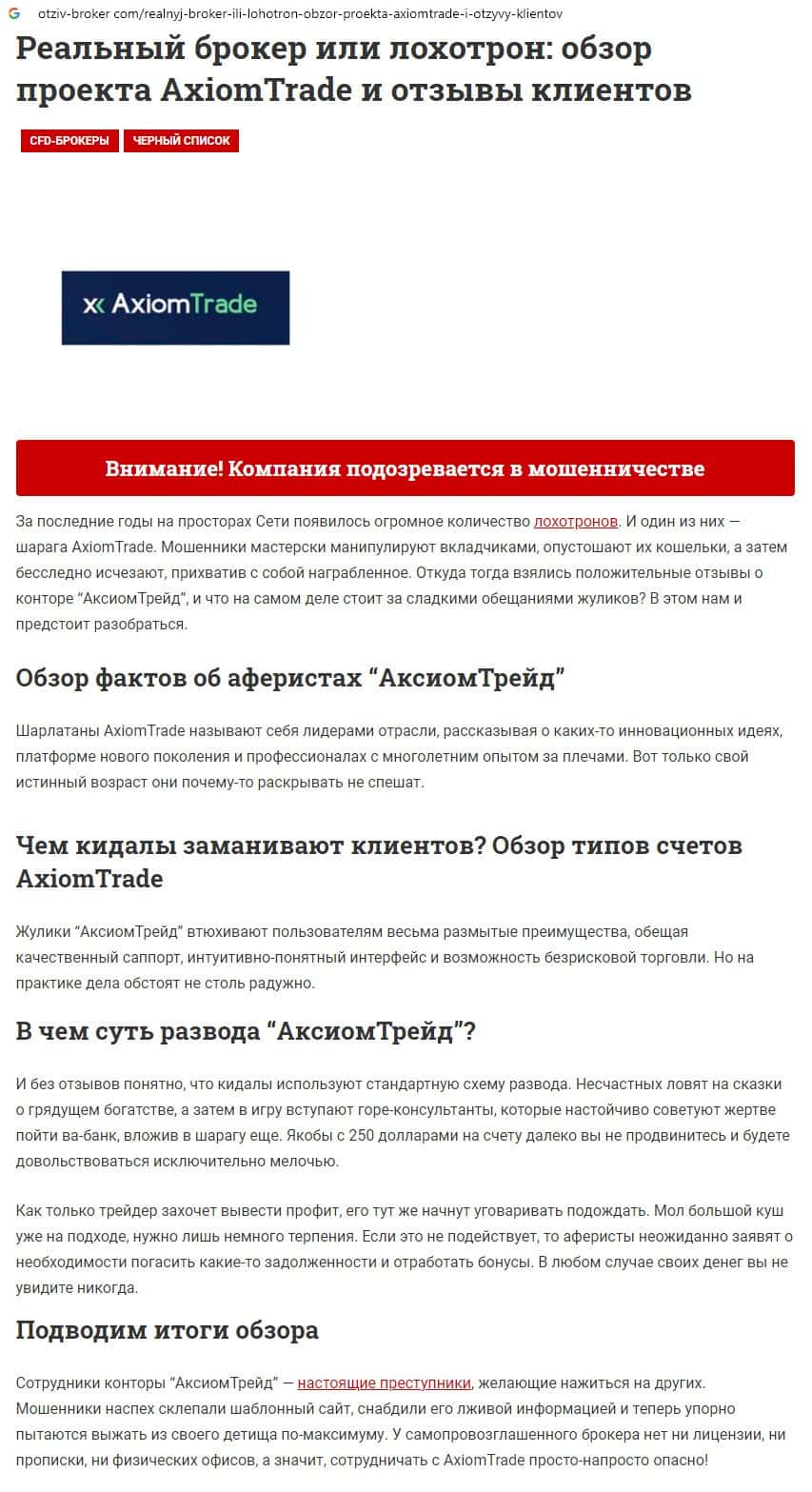 otziv-broker com/realnyj-broker-ili-lohotron-obzor-proekta-axiomtrade-i-otzyvy-klientov

Реальный брокер или лохотрон: обзор проекта AxiomTrade и отзывы клиентов

CFD-БРОКЕРЫ ЧЕРНЫЙ СПИСОК

AxiomTrade

Внимание! Компания подозревается в мошенничестве

За последние годы на просторах Сети появилось огромное количество лохотронов. И один из них — шарага AxiomTrade. Мошенники мастерски манипулируют вкладчиками, опустошают их кошельки, а затем бесследно исчезают, прихватив с собой награбленное. Откуда тогда взялись положительные отзывы о конторе “АксиомТрейд”, и что на самом деле стоит за сладкими обещаниями жуликов? В этом нам и предстоит разобраться.

Обзор фактов об аферистах “АксиомТрейд”

Шарлатаны AxiomTrade называют себя лидерами отрасли, рассказывая о каких-то инновационных идеях, платформе нового поколения и профессионалах с многолетним опытом за плечами. Вот только свой истинный возраст они почему-то раскрывать не спешат.

Чем кидалы заманивают клиентов? Обзор типов счетов AxiomTrade

Жулики “АксиомТрейд” втюхивают пользователям весьма размытые преимущества, обещая качественный саппорт, интуитивно-понятный интерфейс и возможность безрисковой торговли. Но на практике дела обстоят не столь радужно.

В чем суть развода “АксиомТрейд”?

И без отзывов понятно, что кидалы используют стандартную схему развода. Несчастных ловят на сказки о грядущем богатстве, а затем в игру вступают горе-консультанты, которые настойчиво советуют жертве пойти ва-банк, вложив в шарагу еще. Якобы с 250 долларами на счету далеко вы не продвинитесь и будете довольствоваться исключительно мелочью.

Как только трейдер захочет вывести профит, его тут же начнут уговаривать подождать. Мол большой куш уже на подходе, нужно лишь немного терпения. Если это не подействует, то аферисты неожиданно заявят о необходимости погасить какие-то задолженности и отработать бонусы. В любом случае своих денег вы не увидите никогда.

Подводим итоги обзора

Сотрудники конторы “АксиомТрейд” — настоящие преступники, желающие нажиться на других. Мошенники наспех склепали шаблонный сайт, снабдили его лживой информацией и теперь упорно пытаются выжать из своего детища по-максимуму. У самопровозглашенного брокера нет ни лицензии, ни прописки, ни физических офисов, а значит, сотрудничать с AxiomTrade просто-напросто опасно!